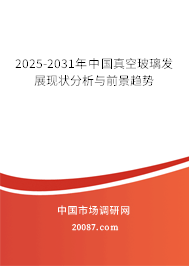 2025-2031年中国真空玻璃发展现状分析与前景趋势

中国市场调研网

20087.com